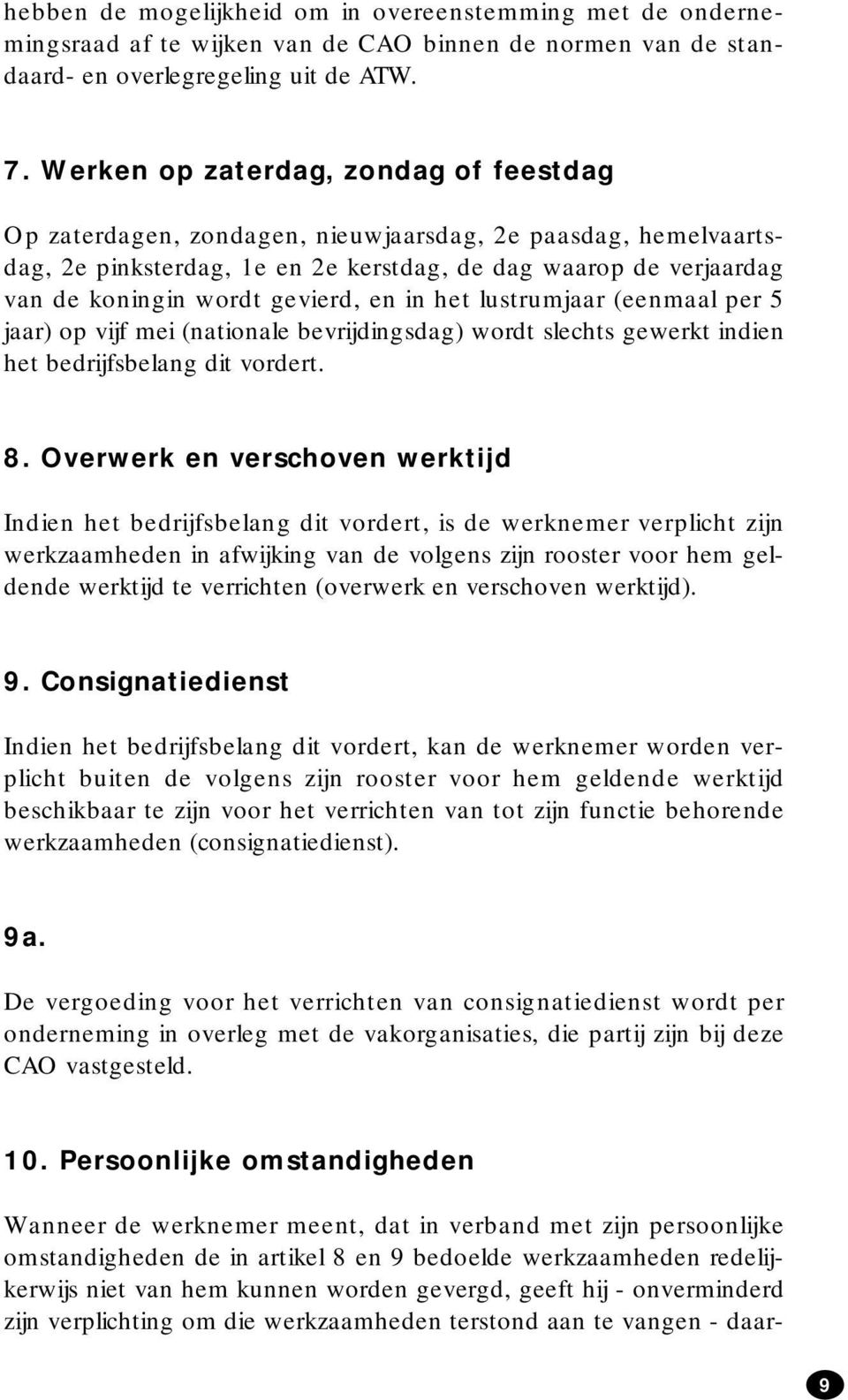 hebben de mogelijkheid om in overeenstemming met de ondernemingsraad af te wijken van de CAO binnen de normen van de standaard- en overlegregeling uit de ATW.

7. Werken op zaterdag, zondag of feestdag

Op zaterdagen, zondagen, nieuwjaarsdag, 2e paasdag, hemelvaartsdag, 2e pinksterdag, 1e en 2e kerstdag, de dag waarop de verjaardag van de koningin wordt gevierd, en in het lustrumjaar (eenmaal per 5 jaar) op vijf mei (nationale bevrijdingsdag) wordt slechts gewerkt indien het bedrijfsbelang dit vordert.

8. Overwerk en verschoven werktijd

Indien het bedrijfsbelang dit vordert, is de werknemer verplicht zijn werkzaamheden in afwijking van de volgens zijn rooster voor hem geldende werktijd te verrichten (overwerk en verschoven werktijd).

9. Consignatiedienst

Indien het bedrijfsbelang dit vordert, kan de werknemer worden verplicht buiten de volgens zijn rooster voor hem geldende werktijd beschikbaar te zijn voor het verrichten van tot zijn functie behorende werkzaamheden (consignatiedienst).

9a.

De vergoeding voor het verrichten van consignatiedienst wordt per onderneming in overleg met de vakorganisaties, die partij zijn bij deze CAO vastgesteld.

10. Persoonlijke omstandigheden

Wanneer de werknemer meent, dat in verband met zijn persoonlijke omstandigheden de in artikel 8 en 9 bedoelde werkzaamheden redelijkerwijs niet van hem kunnen worden gevergd, geeft hij - onverminderd zijn verplichting om die werkzaamheden terstond aan te vangen - daar-

9